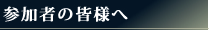 参加者の皆様へ